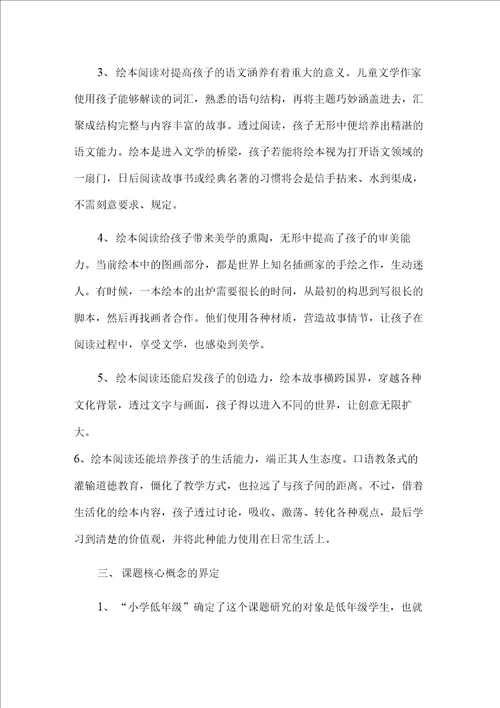 3、绘本阅读对提高孩子的语文涵养有着重大的意义。儿童文学作家使用孩子能够解读的词汇，熟悉的语句结构，再将主题巧妙涵盖进去，汇聚成结构完整与内容丰富的故事。透过阅读，孩子无形中便培养出精湛的语文能力。绘本是进入文学的桥梁，孩子若能将绘本视为打开语文领域的一扇门，日后阅读故事书或经典名著的习惯将会是信手拈来、水到渠成，不需刻意要求、规定。

4、绘本阅读给孩子带来美学的熏陶，无形中提高了孩子的审美能力。当前绘本中的图画部分，都是世界上知名插画家的手绘之作，生动迷人。有时候，一本绘本的出炉需要很长的时间，从最初的构思到写很长的脚本，然后再找画者合作。他们使用各种材质，营造故事情节，让孩子在阅读过程中，享受文学，也感染到美学。

5、绘本阅读还能启发孩子的创造力，绘本故事横跨国界，穿越各种文化背景，透过文字与画面，孩子得以进入不同的世界，让创意无限扩大。

6、绘本阅读还能培养孩子的生活能力，端正其人生态度。口语教条式的灌输道德教育，僵化了教学方式，也拉远了与孩子间的距离。不过，借着生活化的绘本内容，孩子透过讨论，吸收、激荡、转化各种观点，最后学习到清楚的价值观，并将此种能力使用在日常生活上。

三、课题核心概念的界定

1、“小学低年级”确定了这个课题研究的对象是低年级学生，也就